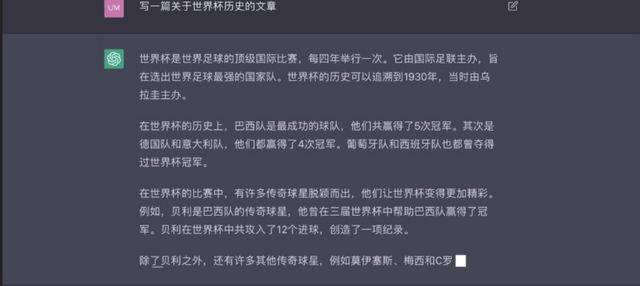 UM

写一篇关于世界杯历史的文章

世界杯是世界足球的顶级国际比赛，每四年举行一次。它由国际足联主办，旨在选出世界足球最强的国家队。世界杯的历史可以追溯到1930年，当时由乌拉圭主办。

在世界杯的历史上，巴西队是最成功的球队，他们共赢得了5次冠军。其次是德国队和意大利队，他们都赢得了4次冠军。葡萄牙队和西班牙队也都曾夺得过世界杯冠军。

在世界杯的比赛中，有许多传奇球星脱颖而出，他们让世界杯变得更加精彩。例如，贝利是巴西队的传奇球星，他曾在三届世界杯中帮助巴西队赢得了冠军。贝利在世界杯中共攻入了12个进球，创造了一项纪录。

除了贝利之外，还有许多其他传奇球星，例如莫伊塞斯、梅西和C罗